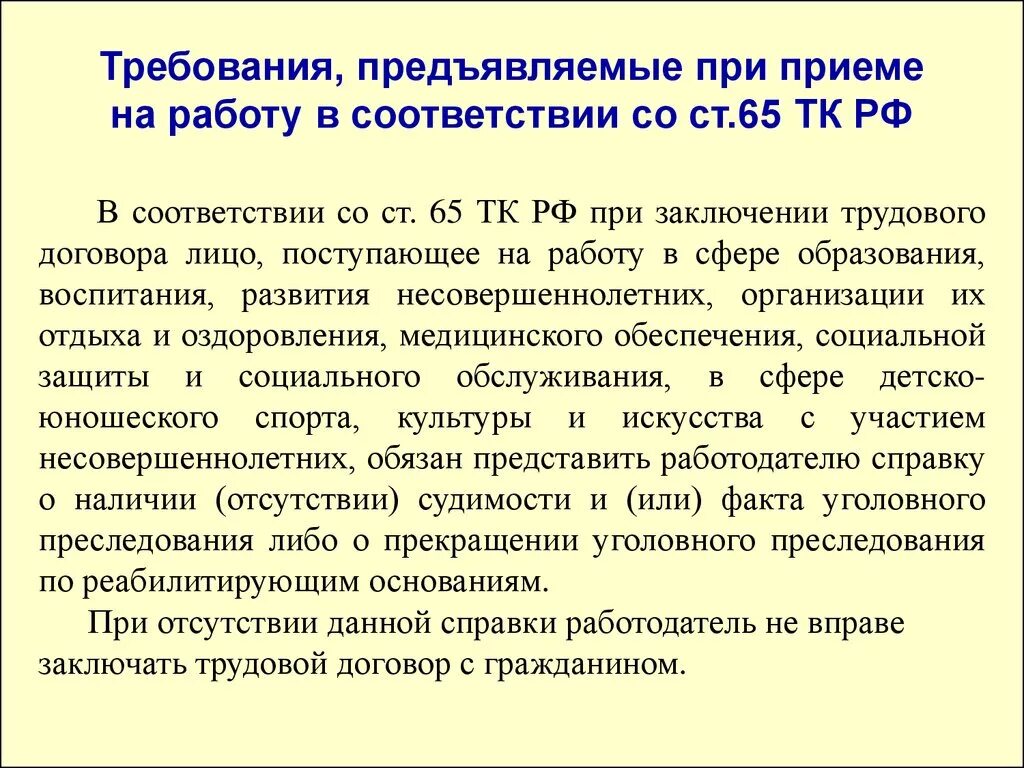 Требования, предъявляемые при приеме на работу в соответствии со ст.65 ТК РФ

В соответствии со ст. 65 ТК РФ при заключении трудового договора лицо, поступающее на работу в сфере образования, воспитания, развития несовершеннолетних, организации их отдыха и оздоровления, медицинского обеспечения, социальной защиты и социального обслуживания, в сфере детско-юношеского спорта, культуры и искусства с участием несовершеннолетних, обязан представить работодателю справку о наличии (отсутствии) судимости и (или) факта уголовного преследования либо о прекращении уголовного преследования по реабилитирующим основаниям.

При отсутствии данной справки работодатель не вправе заключать трудовой договор с гражданином.